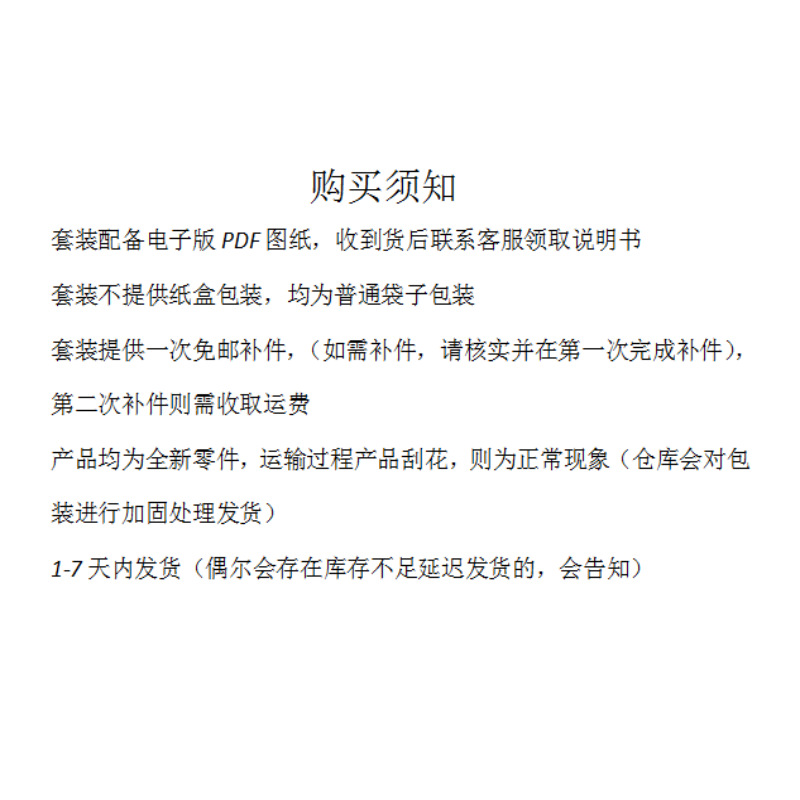 购买须知

套装配备电子版PDF图纸，收到货后联系客服领取说明书

套装不提供纸盒包装，均为普通袋子包装

套装提供一次免邮补件，（如需补件，请核实并在第一次完成补件），第二次补件则需收取运费

产品均为全新零件，运输过程产品刮花，则为正常现象（仓库会对包装进行加固处理发货）

1-7天内发货（偶尔会存在库存不足延迟发货的，会告知）